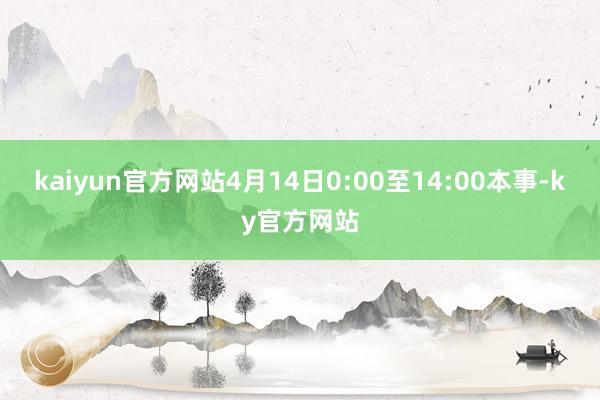 kaiyun官方网站4月14日0:00至14:00本事-ky官方网站